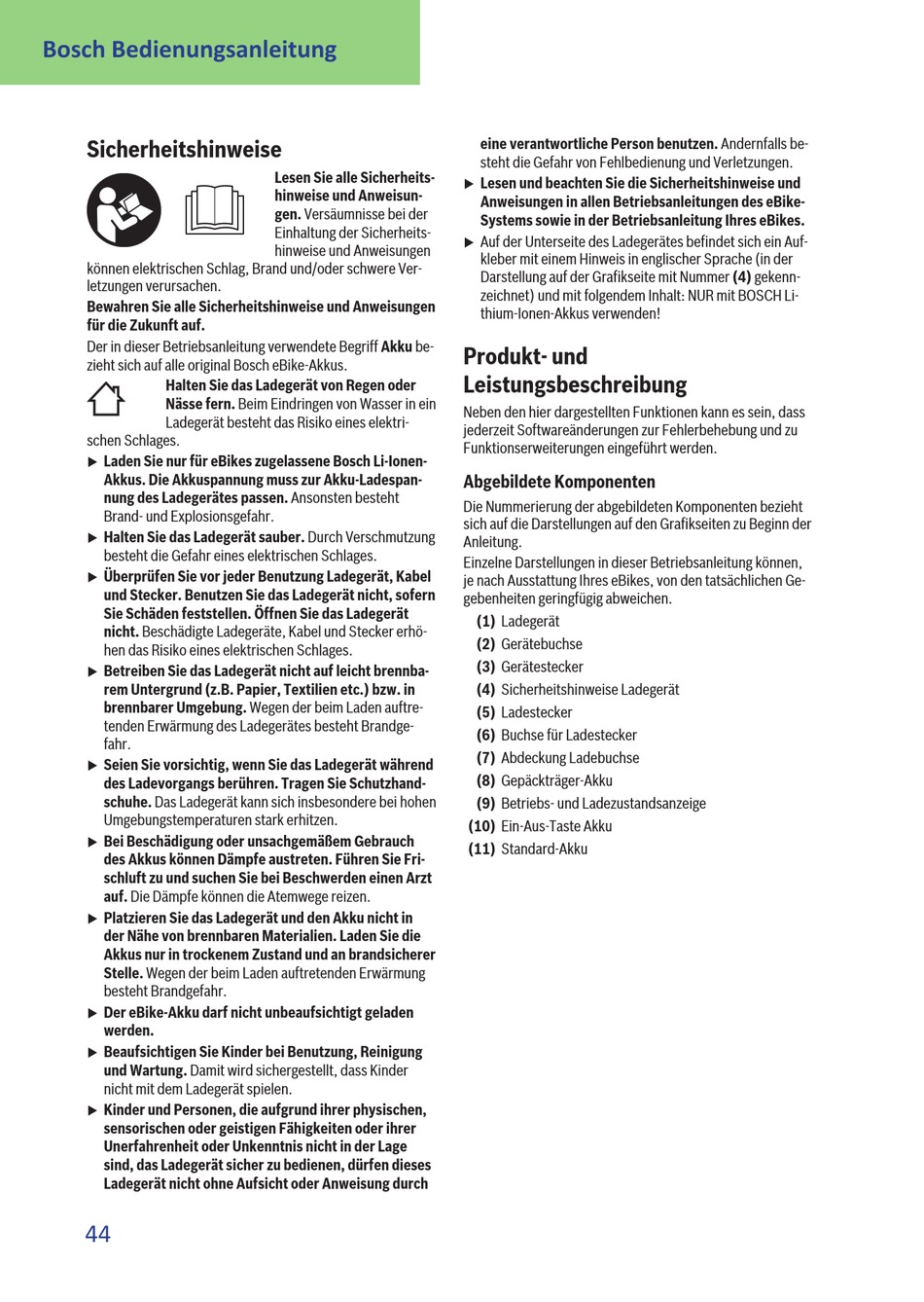 Bosch Bedienungsanleitung

Sicherheitshinweise

Lesen Sie alle Sicherheitshinweise und Anweisungen. Versäumnisse bei der Einhaltung der Sicherheitshinweise und Anweisungen können elektrischen Schlag, Brand und/oder schwere Verletzungen verursachen.

Bewahren Sie alle Sicherheitshinweise und Anweisungen für die Zukunft auf.

Der in dieser Betriebsanleitung verwendete Begriff Akku bezieht sich auf alle original Bosch eBike-Akkus.

Halten Sie das Ladegerät von Regen oder Nässe fern. Beim Eindringen von Wasser in ein Ladegerät besteht das Risiko eines elektrischen Schlages.

▶ Laden Sie nur für eBikes zugelassene Bosch Li-Ionen-Akkus. Die Akkuspannung muss zur Akku-Ladespannung des Ladegerätes passen. Ansonsten besteht Brand- und Explosionsgefahr.

▶ Halten Sie das Ladegerät sauber. Durch Verschmutzung besteht die Gefahr eines elektrischen Schlages.

▶ Überprüfen Sie vor jeder Benutzung Ladegerät, Kabel und Stecker. Benutzen Sie das Ladegerät nicht, sofern Sie Schäden feststellen. Öffnen Sie das Ladegerät nicht. Beschädigte Ladegeräte, Kabel und Stecker erhöhen das Risiko eines elektrischen Schlages.

▶ Betreiben Sie das Ladegerät nicht auf leicht brennbarem Untergrund (z.B. Papier, Textilien etc.) bzw. in brennbarer Umgebung. Wegen der beim Laden auftretenden Erwärmung des Ladegerätes besteht Brandgefahr.

▶ Seien Sie vorsichtig, wenn Sie das Ladegerät während des Ladevorgangs berühren. Tragen Sie Schutzhandschuhe. Das Ladegerät kann sich insbesondere bei hohen Umgebungstemperaturen stark erhitzen.

▶ Bei Beschädigung oder unsachgemäßem Gebrauch des Akkus können Dämpfe austreten. Führen Sie Frischluft zu und suchen Sie bei Beschwerden einen Arzt auf. Die Dämpfe können die Atemwege reizen.

▶ Platzieren Sie das Ladegerät und den Akku nicht in der Nähe von brennbaren Materialien. Laden Sie die Akkus nur in trockenem Zustand und an brandsicherer Stelle. Wegen der beim Laden auftretenden Erwärmung besteht Brandgefahr.

▶ Der eBike-Akku darf nicht unbeaufsichtigt geladen werden.

▶ Beaufsichtigen Sie Kinder bei Benutzung, Reinigung und Wartung. Damit wird sichergestellt, dass Kinder nicht mit dem Ladegerät spielen.

▶ Kinder und Personen, die aufgrund ihrer physischen, sensorischen oder geistigen Fähigkeiten oder ihrer Unerfahrenheit oder Unkenntnis nicht in der Lage sind, das Ladegerät sicher zu bedienen, dürfen dieses Ladegerät nicht ohne Aufsicht oder Anweisung durch eine verantwortliche Person benutzen. Andernfalls besteht die Gefahr von Fehlbedienung und Verletzungen.

▶ Lesen und beachten Sie die Sicherheitshinweise und Anweisungen in allen Betriebsanleitungen des eBike-Systems sowie in der Betriebsanleitung Ihres eBikes.

▶ Auf der Unterseite des Ladegerätes befindet sich ein Aufkleber mit einem Hinweis in englischer Sprache (in der Darstellung auf der Grafikseite mit Nummer (4) gekennzeichnet) und mit folgendem Inhalt: NUR mit BOSCH Lithium-Ionen-Akkus verwenden!

Produkt- und Leistungsbeschreibung

Neben den hier dargestellten Funktionen kann es sein, dass jederzeit Softwareänderungen zur Fehlerbehebung und zu Funktionserweiterungen eingeführt werden.

Abgebildete Komponenten

Die Nummerierung der abgebildeten Komponenten bezieht sich auf die Darstellungen auf den Grafikseiten zu Beginn der Anleitung.

Einzelne Darstellungen in dieser Betriebsanleitung können, je nach Ausstattung Ihres eBikes, von den tatsächlichen Gegebenheiten geringfügig abweichen.

(1) Ladegerät
(2) Gerätebuchse
(3) Gerätestecker
(4) Sicherheitshinweise Ladegerät
(5) Ladestecker
(6) Buchse für Ladestecker
(7) Abdeckung Ladebuchse
(8) Gepäckträger-Akku
(9) Betriebs- und Ladezustandsanzeige
(10) Ein-Aus-Taste Akku
(11) Standard-Akku

44